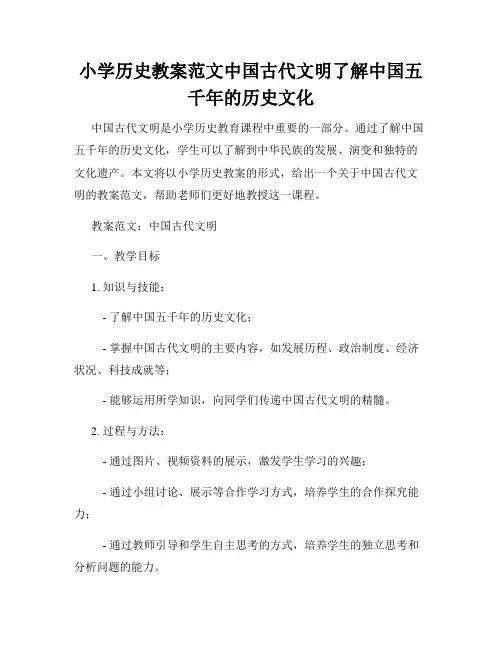 小学历史教案范文中国古代文明了解中国五千年的历史文化

中国古代文明是小学历史教育课程中重要的一部分。通过了解中国五千年的历史文化，学生可以了解到中华民族的发展、演变和独特的文化遗产。本文将以小学历史教案的形式，给出一个关于中国古代文明的教案范文，帮助老师们更好地教授这一课程。

教案范文：中国古代文明

一、教学目标

1. 知识与技能：

- 了解中国五千年的历史文化；

- 掌握中国古代文明的主要内容，如发展历程、政治制度、经济状况、科技成就等；

- 能够运用所学知识，向同学们传递中国古代文明的精髓。

2. 过程与方法：

- 通过图片、视频资料的展示，激发学生学习的兴趣；

- 通过小组讨论、展示等合作学习方式，培养学生的合作探究能力；

- 通过教师引导和学生自主思考的方式，培养学生的独立思考和分析问题的能力。